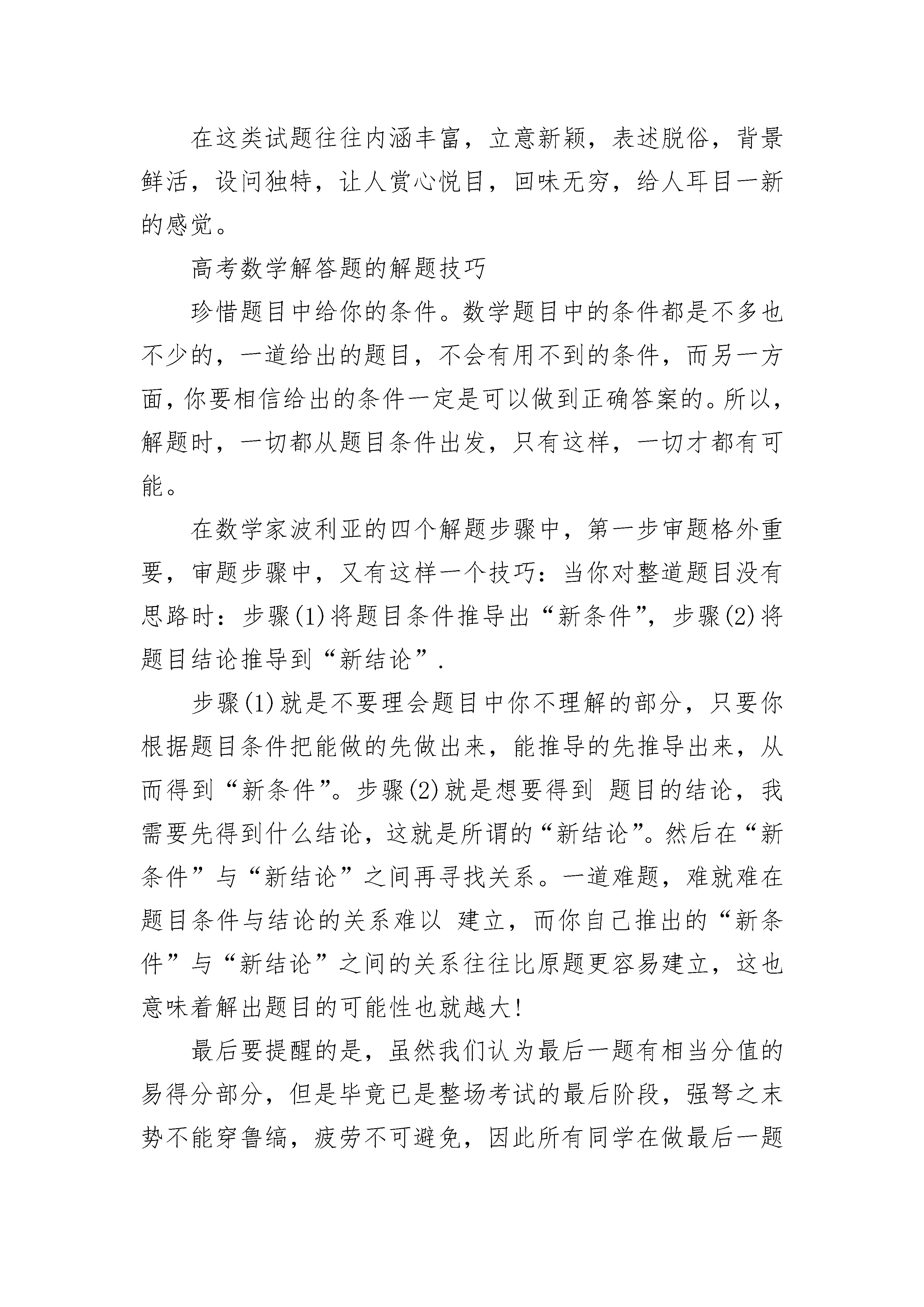 在这类试题往往内涵丰富，立意新颖，表述脱俗，背景鲜活，设问独特，让人赏心悦目，回味无穷，给人耳目一新的感觉。

高考数学解答题的解题技巧

珍惜题目中给你的条件。数学题目中的条件都是不多也不少的，一道给出的题目，不会有用不到的条件，而另一方面，你要相信给出的条件一定是可以做到正确答案的。所以，解题时，一切都从题目条件出发，只有这样，一切才都有可能。

在数学家波利亚的四个解题步骤中，第一步审题格外重要，审题步骤中，又有这样一个技巧：当你对整道题目没有思路时：步骤(1)将题目条件推导出“新条件”，步骤(2)将题目结论推导到“新结论”.

步骤(1)就是不要理会题目中你不理解的部分，只要你根据题目条件把能做的先做出来，能推导的先推导出来，从而得到“新条件”。步骤(2)就是想要得到 题目的结论，我需要先得到什么结论，这就是所谓的“新结论”。然后在“新条件”与“新结论”之间再寻找关系。一道难题，难就难在题目条件与结论的关系难以 建立，而你自己推出的“新条件”与“新结论”之间的关系往往比原题更容易建立，这也意味着解出题目的可能性也就越大!

最后要提醒的是，虽然我们认为最后一题有相当分值的易得分部分，但是毕竟已是整场考试的最后阶段，强弩之末势不能穿鲁缟，疲劳不可避免，因此所有同学在做最后一题